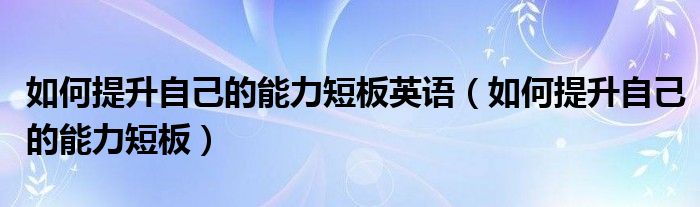 如何提升自己的能力短板英语（如何提升自己的能力短板）